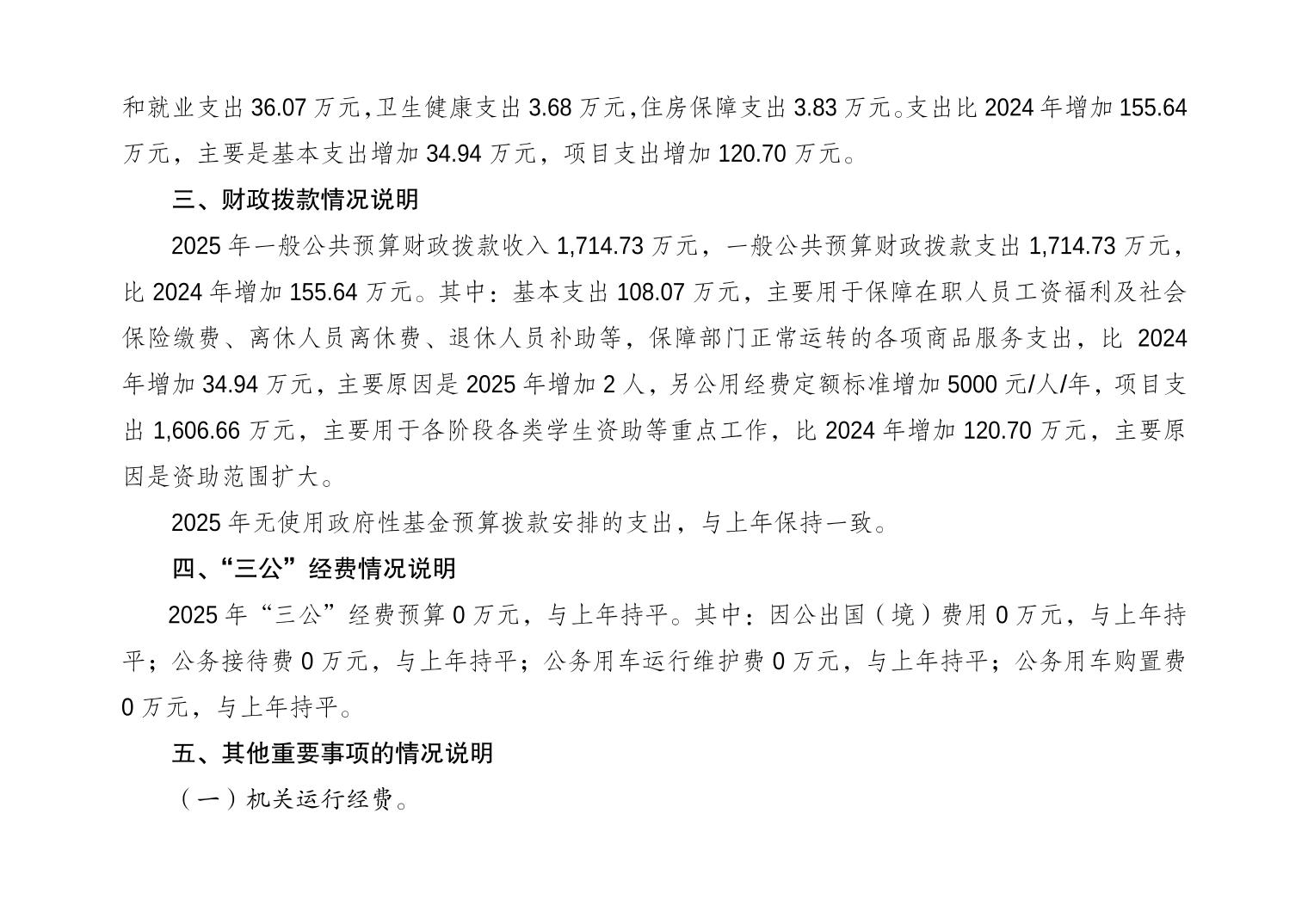 和就业支出 36.07 万元,卫生健康支出 3.68 万元,住房保障支出 3.83 万元。支出比 2024 年增加 155.64 万元，主要是基本支出增加 34.94 万元，项目支出增加 120.70 万元。

三、财政拨款情况说明

2025 年一般公共预算财政拨款收入 1,714.73 万元，一般公共预算财政拨款支出 1,714.73 万元，比 2024 年增加 155.64 万元。其中：基本支出 108.07 万元，主要用于保障在职人员工资福利及社会保险缴费、离休人员离休费、退休人员补助等，保障部门正常运转的各项商品服务支出，比 2024 年增加 34.94 万元，主要原因是 2025 年增加 2 人，另公用经费定额标准增加 5000 元/人/年，项目支出 1,606.66 万元，主要用于各阶段各类学生资助等重点工作，比 2024 年增加 120.70 万元，主要原因是资助范围扩大。

2025 年无使用政府性基金预算拨款安排的支出，与上年保持一致。

四、“三公”经费情况说明

2025 年“三公”经费预算 0 万元，与上年持平。其中：因公出国（境）费用 0 万元，与上年持平；公务接待费 0 万元，与上年持平；公务用车运行维护费 0 万元，与上年持平；公务用车购置费 0 万元，与上年持平。

五、其他重要事项的情况说明

（一）机关运行经费。